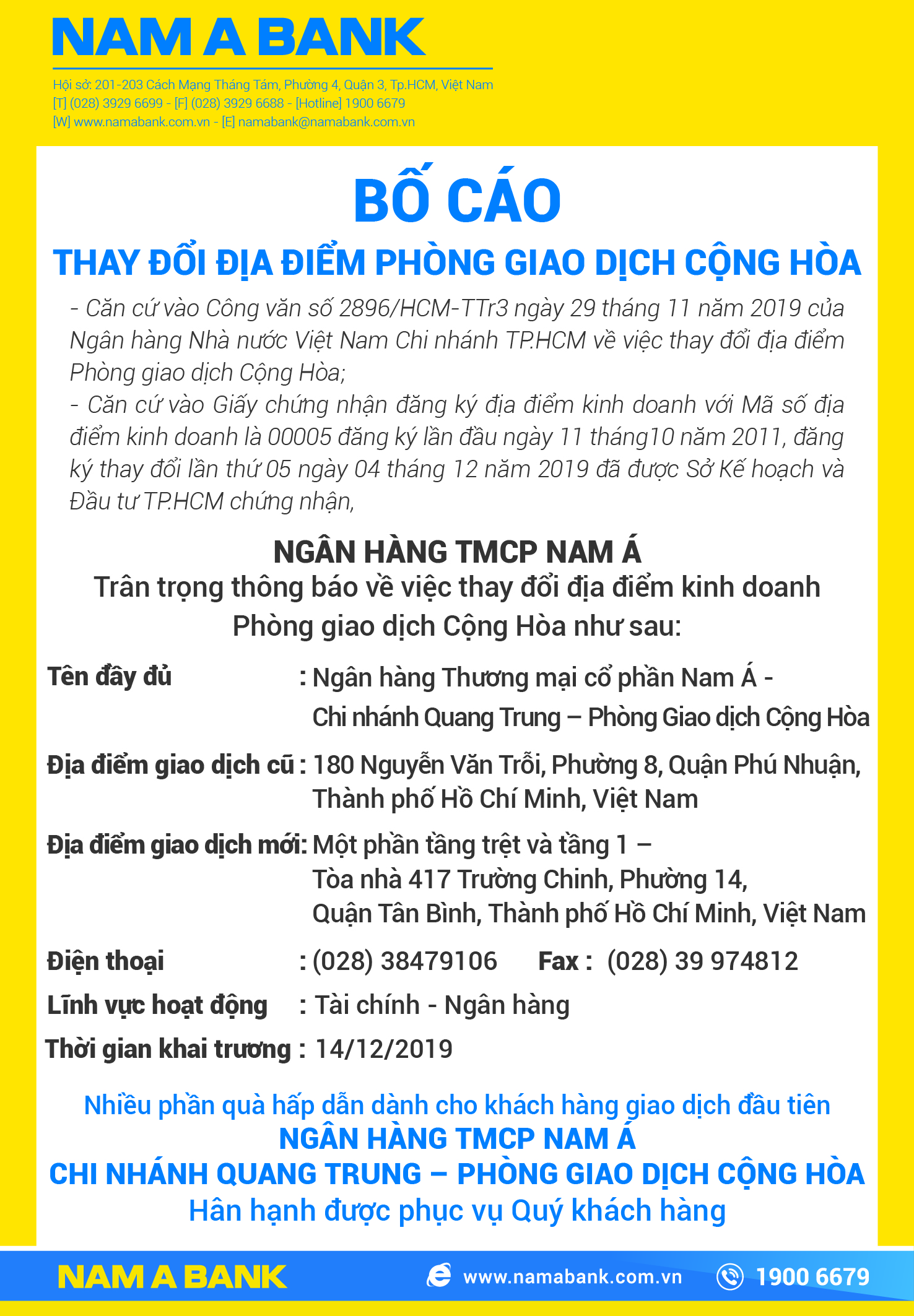 NAM A BANK

Hội sở: 201-203 Cách Mạng Tháng Tám, Phường 4, Quận 3, Tp.HCM, Việt Nam
[T] (028) 3929 6699 - [F] (028) 3929 6688 - [Hotline] 1900 6679
[W] www.namabank.com.vn - [E] namabank@namabank.com.vn

BỐ CÁO

THAY ĐỔI ĐỊA ĐIỂM PHÒNG GIAO DỊCH CỘNG HÒA

- Căn cứ vào Công văn số 2896/HCM-TTr3 ngày 29 tháng 11 năm 2019 của Ngân hàng Nhà nước Việt Nam Chi nhánh TP.HCM về việc thay đổi địa điểm Phòng giao dịch Cộng Hòa;
- Căn cứ vào Giấy chứng nhận đăng ký địa điểm kinh doanh với Mã số địa điểm kinh doanh là 00005 đăng ký lần đầu ngày 11 tháng10 năm 2011, đăng ký thay đổi lần thứ 05 ngày 04 tháng 12 năm 2019 đã được Sở Kế hoạch và Đầu tư TP.HCM chứng nhận,

NGÂN HÀNG TMCP NAM Á
Trân trọng thông báo về việc thay đổi địa điểm kinh doanh Phòng giao dịch Cộng Hòa như sau:

Tên đầy đủ : Ngân hàng Thương mại cổ phần Nam Á - Chi nhánh Quang Trung – Phòng Giao dịch Cộng Hòa

Địa điểm giao dịch cũ : 180 Nguyễn Văn Trỗi, Phường 8, Quận Phú Nhuận, Thành phố Hồ Chí Minh, Việt Nam

Địa điểm giao dịch mới: Một phần tầng trệt và tầng 1 – Tòa nhà 417 Trường Chinh, Phường 14, Quận Tân Bình, Thành phố Hồ Chí Minh, Việt Nam

Điện thoại : (028) 38479106 Fax : (028) 39 974812

Lĩnh vực hoạt động : Tài chính - Ngân hàng

Thời gian khai trương : 14/12/2019

Nhiều phần quà hấp dẫn dành cho khách hàng giao dịch đầu tiên
NGÂN HÀNG TMCP NAM Á
CHI NHÁNH QUANG TRUNG – PHÒNG GIAO DỊCH CỘNG HÒA
Hân hạnh được phục vụ Quý khách hàng

NAM A BANK www.namabank.com.vn 1900 6679